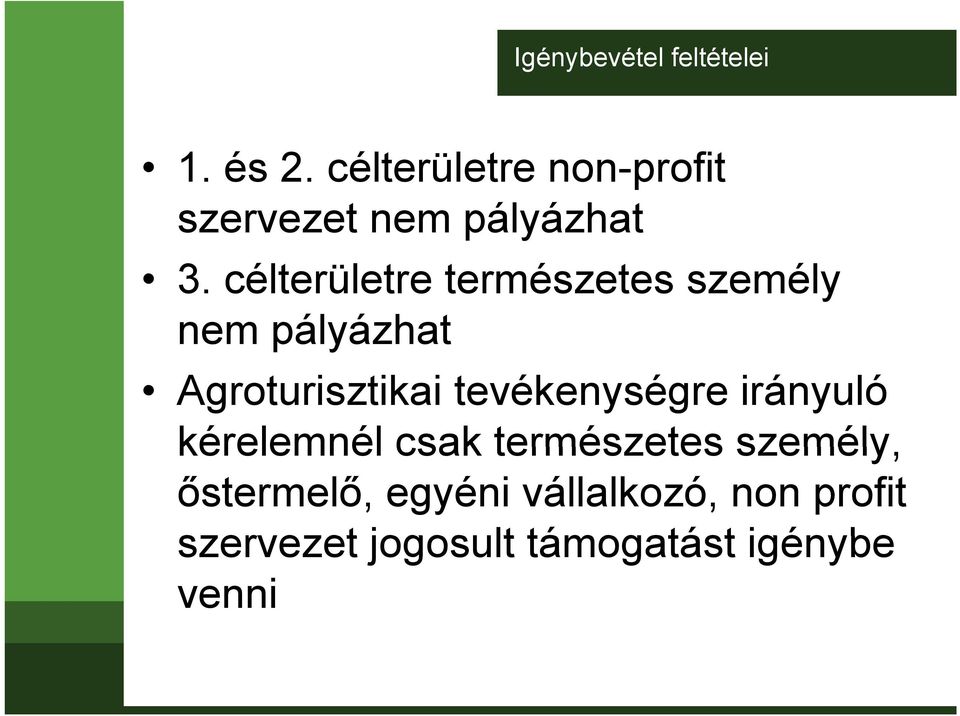 Igénybevétel feltételei

• 1. és 2. célterületre non-profit szervezet nem pályázhat

• 3. célterületre természetes személy nem pályázhat

• Agroturisztikai tevékenységre irányuló kérelemnél csak természetes személy, őstermelő, egyéni vállalkozó, non profit szervezet jogosult támogatást igénybe venni